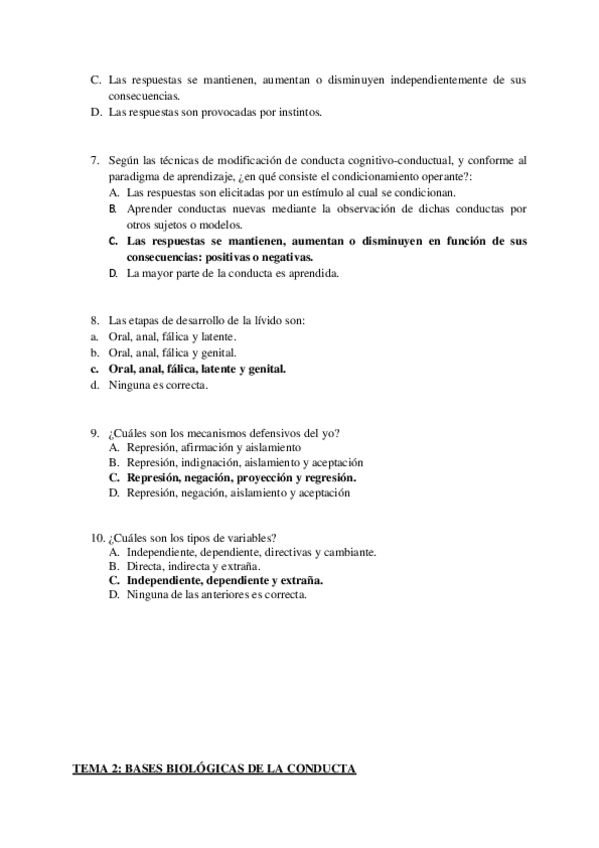 C. Las respuestas se mantienen, aumentan o disminuyen independientemente de sus consecuencias.
D. Las respuestas son provocadas por instintos.

7. Según las técnicas de modificación de conducta cognitivo-conductual, y conforme al paradigma de aprendizaje, ¿en qué consiste el condicionamiento operante?:
A. Las respuestas son elicitadas por un estímulo al cual se condicionan.
B. Aprender conductas nuevas mediante la observación de dichas conductas por otros sujetos o modelos.
C. Las respuestas se mantienen, aumentan o disminuyen en función de sus consecuencias: positivas o negativas.
D. La mayor parte de la conducta es aprendida.

8. Las etapas de desarrollo de la lívido son:
a. Oral, anal, fálica y latente.
b. Oral, anal, fálica y genital.
c. Oral, anal, fálica, latente y genital.
d. Ninguna es correcta.

9. ¿Cuáles son los mecanismos defensivos del yo?
A. Represión, afirmación y aislamiento
B. Represión, indignación, aislamiento y aceptación
C. Represión, negación, proyección y regresión.
D. Represión, negación, aislamiento y aceptación

10. ¿Cuáles son los tipos de variables?
A. Independiente, dependiente, directivas y cambiante.
B. Directa, indirecta y extraña.
C. Independiente, dependiente y extraña.
D. Ninguna de las anteriores es correcta.

TEMA 2: BASES BIOLÓGICAS DE LA CONDUCTA